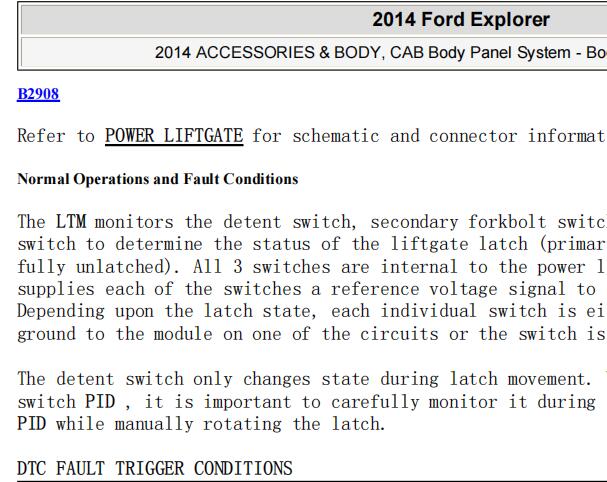 2014 Ford Explorer

2014 ACCESSORIES & BODY, CAB Body Panel System - Bo

B2908

Refer to POWER LIFTGATE for schematic and connector informat

Normal Operations and Fault Conditions

The LTM monitors the detent switch, secondary forkbolt switc switch to determine the status of the liftgate latch (primar fully unlatched). All 3 switches are internal to the power l supplies each of the switches a reference voltage signal to Depending upon the latch state, each individual switch is ei ground to the module on one of the circuits or the switch is

The detent switch only changes state during latch movement. switch PID , it is important to carefully monitor it during PID while manually rotating the latch.

DTC FAULT TRIGGER CONDITIONS